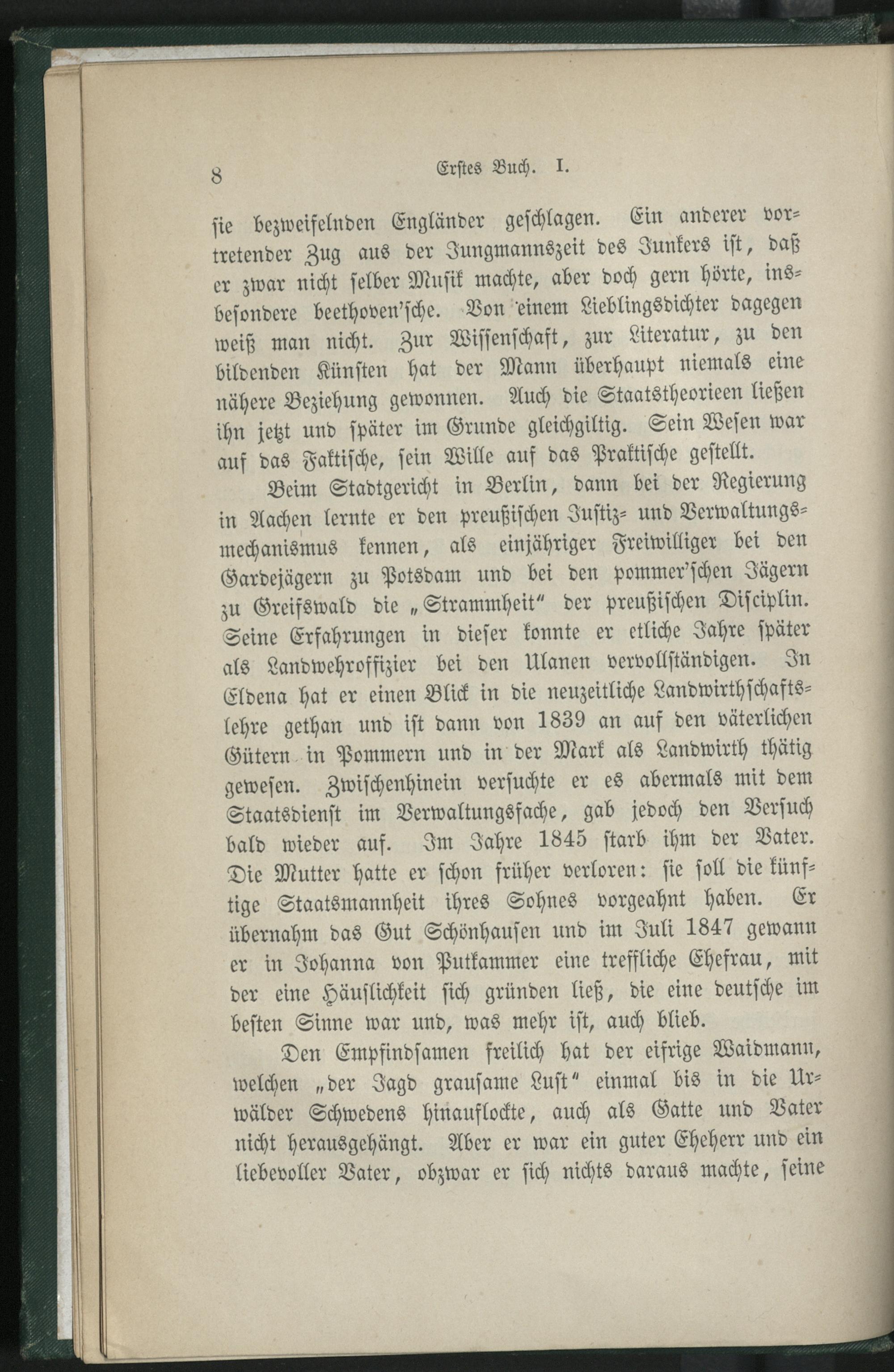 8 Erstes Buch. I.

sie bezweifelnden Engländer geschlagen. Ein anderer vortretender Zug aus der Jungmannszeit des Junkers ist, daß er zwar nicht selber Musik machte, aber doch gern hörte, insbesondere beethoven'sche. Von einem Lieblingsdichter dagegen weiß man nicht. Zur Wissenschaft, zur Literatur, zu den bildenden Künsten hat der Mann überhaupt niemals eine nähere Beziehung gewonnen. Auch die Staatstheorieen ließen ihn jetzt und später im Grunde gleichgiltig. Sein Wesen war auf das Faktische, sein Wille auf das Praktische gestellt.

Beim Stadtgericht in Berlin, dann bei der Regierung in Aachen lernte er den preußischen Justiz- und Verwaltungsmechanismus kennen, als einjähriger Freiwilliger bei den Gardejägern zu Potsdam und bei den pommer'schen Jägern zu Greifswald die „Strammheit" der preußischen Disciplin. Seine Erfahrungen in dieser konnte er etliche Jahre später als Landwehroffizier bei den Ulanen vervollständigen. In Eldena hat er einen Blick in die neuzeitliche Landwirthschaftslehre gethan und ist dann von 1839 an auf den väterlichen Gütern in Pommern und in der Mark als Landwirth thätig gewesen. Zwischenhinein versuchte er es abermals mit dem Staatsdienst im Verwaltungsfache, gab jedoch den Versuch bald wieder auf. Im Jahre 1845 starb ihm der Vater. Die Mutter hatte er schon früher verloren: sie soll die künftige Staatsmannheit ihres Sohnes vorgeahnt haben. Er übernahm das Gut Schönhausen und im Juli 1847 gewann er in Johanna von Putkammer eine treffliche Ehefrau, mit der eine Häuslichkeit sich gründen ließ, die eine deutsche im besten Sinne war und, was mehr ist, auch blieb.

Den Empfindsamen freilich hat der eifrige Waidmann, welchen „der Jagd grausame Lust" einmal bis in die Urwälder Schwedens hinauflockte, auch als Gatte und Vater nicht herausgehängt. Aber er war ein guter Eheherr und ein liebevoller Vater, obzwar er sich nichts daraus machte, seine